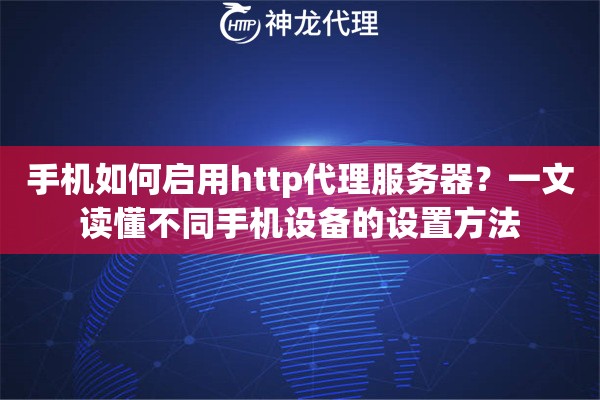 HTTP 神龙代理

手机如何启用http代理服务器？一文读懂不同手机设备的设置方法